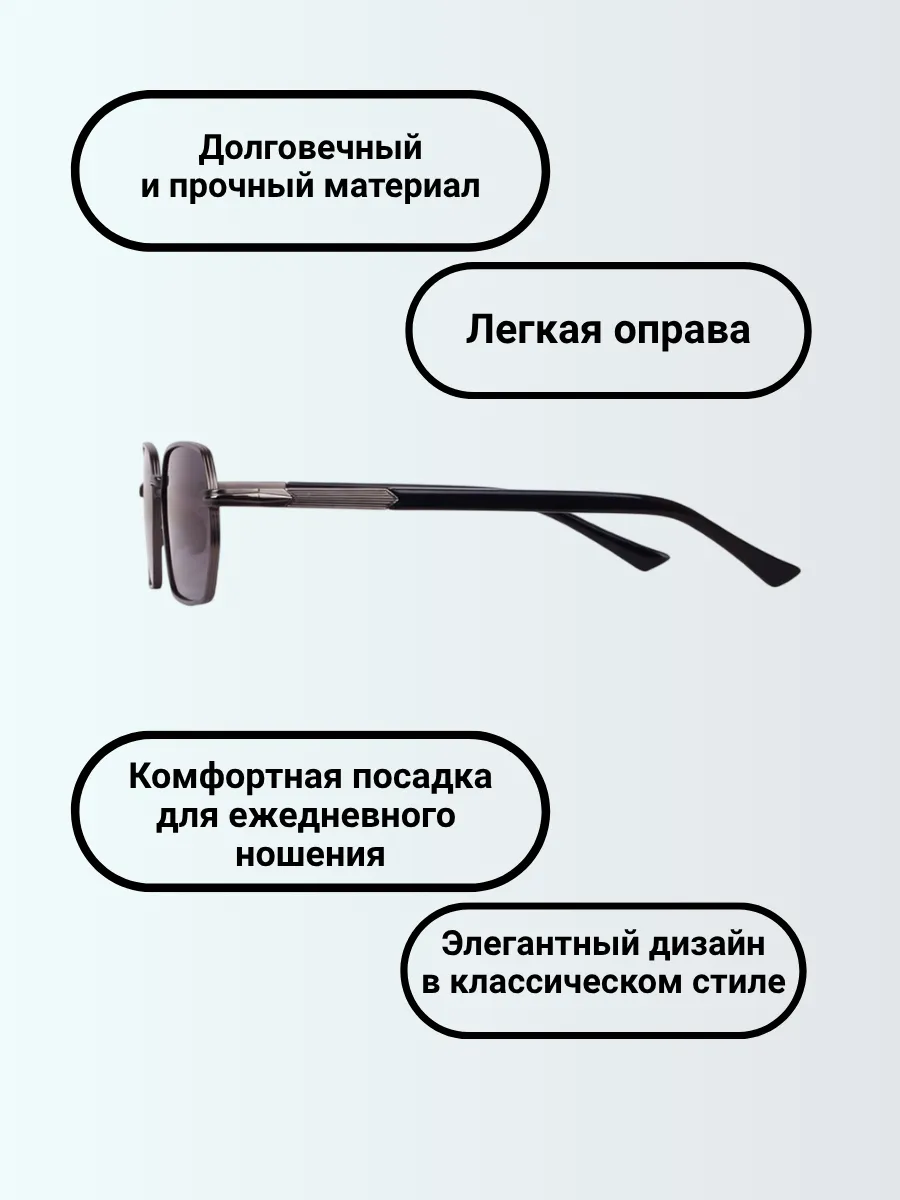 Долговечный
и прочный материал

Легкая оправа

Комфортная посадка
для ежедневного
ношения

Элегантный дизайн
в классическом стиле